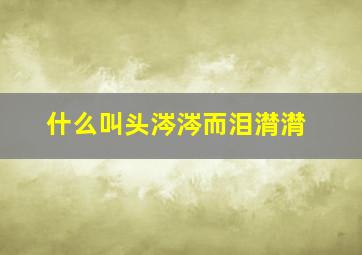 什么叫头涔涔而泪潸潸